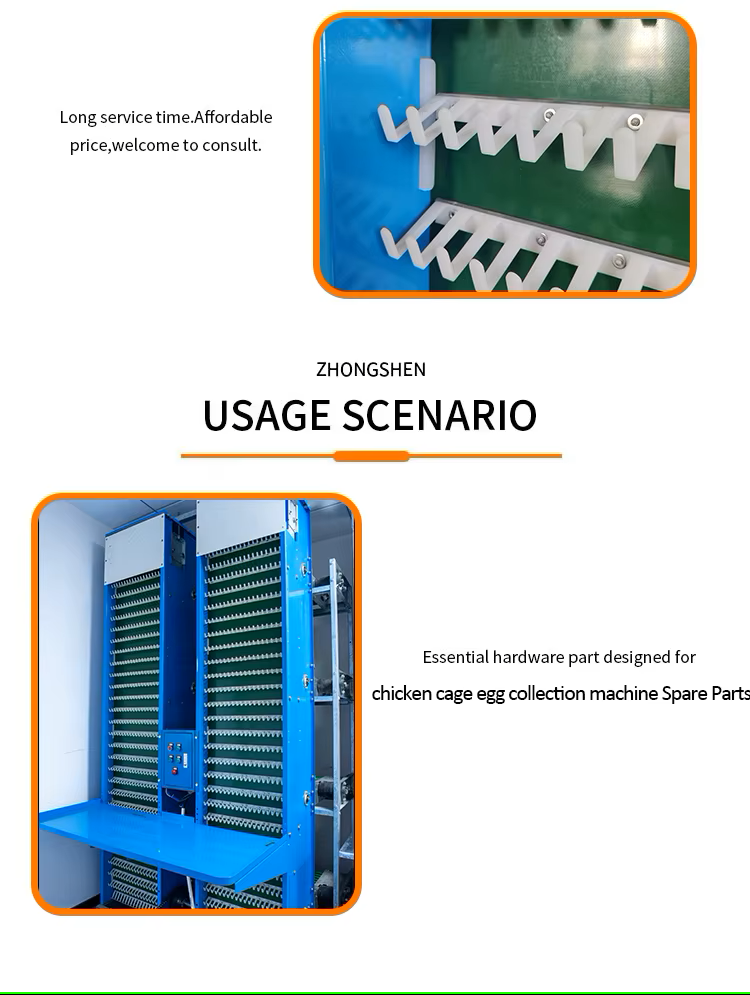 Long service time.Affordable price,welcome to consult.

ZHONGSHEN

USAGE SCENARIO

Essential hardware part designed for

chicken cage egg collection machine Spare Parts